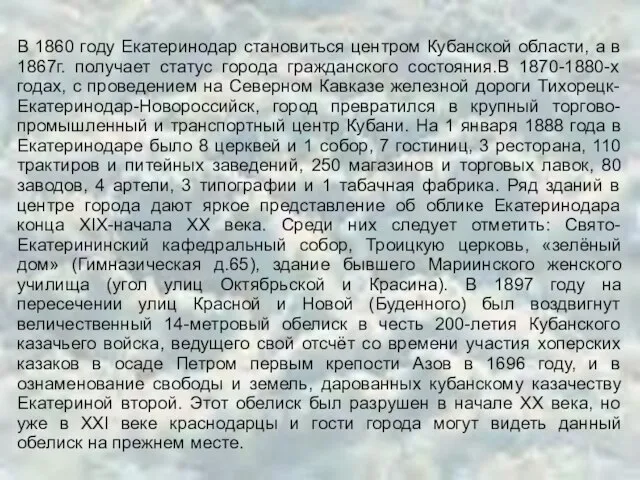 В 1860 году Екатеринодар становиться центром Кубанской области, а в 1867г. получает статус города гражданского состояния.В 1870-1880-х годах, с проведением на Северном Кавказе железной дороги Тихорецк-Екатеринодар-Новороссийск, город превратился в крупный торгово-промышленный и транспортный центр Кубани. На 1 января 1888 года в Екатеринодаре было 8 церквей и 1 собор, 7 гостиниц, 3 ресторана, 110 трактиров и питейных заведений, 250 магазинов и торговых лавок, 80 заводов, 4 артели, 3 типографии и 1 табачная фабрика. Ряд зданий в центре города дают яркое представление об облике Екатеринодара конца XIX-начала XX века. Среди них следует отметить: Свято-Екатерининский кафедральный собор, Троицкую церковь, «зелёный дом» (Гимназическая д.65), здание бывшего Мариинского женского училища (угол улиц Октябрьской и Красина). В 1897 году на пересечении улиц Красной и Новой (Буденного) был воздвигнут величественный 14-метровый обелиск в честь 200-летия Кубанского казачьего войска, ведущего свой отсчёт со времени участия хоперских казаков в осаде Петром первым крепости Азов в 1696 году, и в ознаменование свободы и земель, дарованных кубанскому казачеству Екатериной второй. Этот обелиск был разрушен в начале XX века, но уже в XXI веке краснодарцы и гости города могут видеть данный обелиск на прежнем месте.